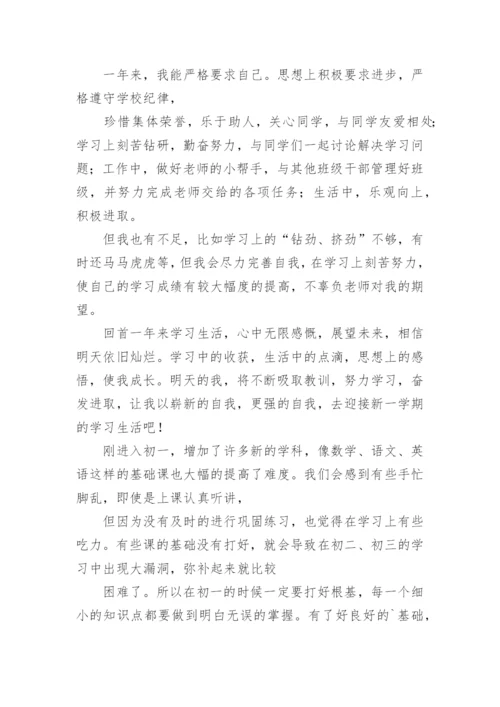 一年来，我能严格要求自己。思想上积极要求进步，严格遵守学校纪律，

珍惜集体荣誉，乐于助人，关心同学，与同学友爱相处;学习上刻苦钻研，勤奋努力，与同学们一起讨论解决学习问题；工作中，做好老师的小帮手，与其他班级干部管理好班级，并努力完成老师交给的各项任务；生活中，乐观向上，积极进取。

但我也有不足，比如学习上的“钻劲、挤劲”不够，有时还马马虎虎等，但我会尽力完善自我，在学习上刻苦努力，使自己的学习成绩有较大幅度的提高，不辜负老师对我的期望。

回首一年来学习生活，心中无限感慨，展望未来，相信明天依旧灿烂。学习中的收获，生活中的点滴，思想上的感悟，使我成长。明天的我，将不断吸取教训，努力学习，奋发进取，让我以崭新的自我，更强的自我，去迎接新一学期的学习生活吧！

刚进入初一，增加了许多新的学科，像数学、语文、英语这样的基础课也大幅的提高了难度。我们会感到有些手忙脚乱，即使是上课认真听讲，

但因为没有及时的进行巩固练习，也觉得在学习上有些吃力。有些课的基础没有打好，就会导致在初二、初三的学习中出现大漏洞，弥补起来就比较

困难了。所以在初一的时候一定要打好根基，每一个细小的知识点都要做到明白无误的掌握。有了好良好的`基础，